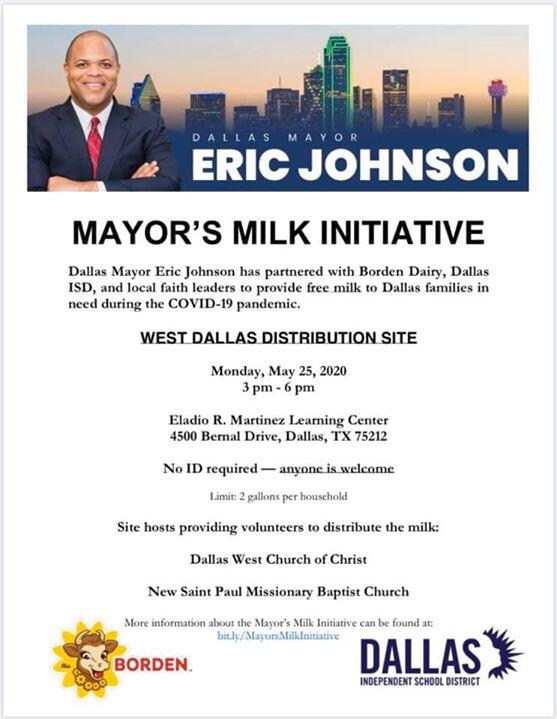 DALLAS MAYOR
ERIC JOHNSON

MAYOR'S MILK INITIATIVE

Dallas Mayor Eric Johnson has partnered with Borden Dairy, Dallas ISD, and local faith leaders to provide free milk to Dallas families in need during the COVID-19 pandemic.

WEST DALLAS DISTRIBUTION SITE

Monday, May 25, 2020
3 pm - 6 pm

Eladio R. Martinez Learning Center
4500 Bernal Drive, Dallas, TX 75212

No ID required — anyone is welcome

Limit: 2 gallons per household

Site hosts providing volunteers to distribute the milk:

Dallas West Church of Christ

New Saint Paul Missionary Baptist Church

More information about the Mayor's Milk Initiative can be found at:
bit.ly/MayorsMilkInitiative

BORDEN

DALLAS
INDEPENDENT SCHOOL DISTRICT